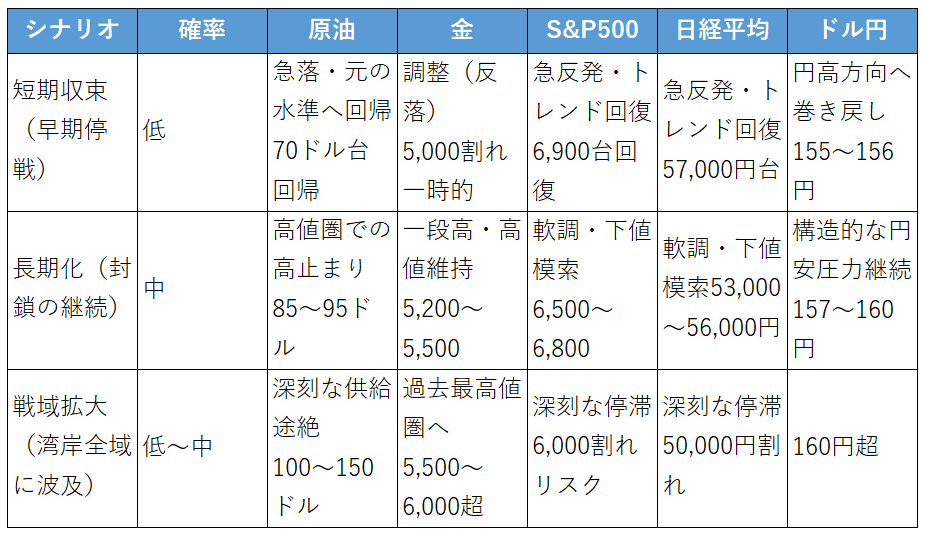 | シナリオ | 確率 | 原油 | 金 | S&P500 | 日経平均 | ドル円 |
|---|---|---|---|---|---|---|
| 短期収束（早期停戦） | 低 | 急落・元の水準へ回帰70ドル台回帰 | 調整（反落）5,000割れ一時的 | 急反発・トレンド回復6,900台回復 | 急反発・トレンド回復57,000円台 | 円高方向へ巻き戻し155～156円 |
| 長期化（封鎖の継続） | 中 | 高値圏での高止まり85～95ドル | 一段高・高値維持5,200～5,500 | 軟調・下値模索6,500～6,800 | 軟調・下値模索53,000～56,000円 | 構造的な円安圧力継続157～160円 |
| 戦域拡大（湾岸全域に波及） | 低～中 | 深刻な供給途絶100～150ドル | 過去最高値圏へ5,500～6,000超 | 深刻な停滞6,000割れリスク | 深刻な停滞50,000円割れ | 160円超 |